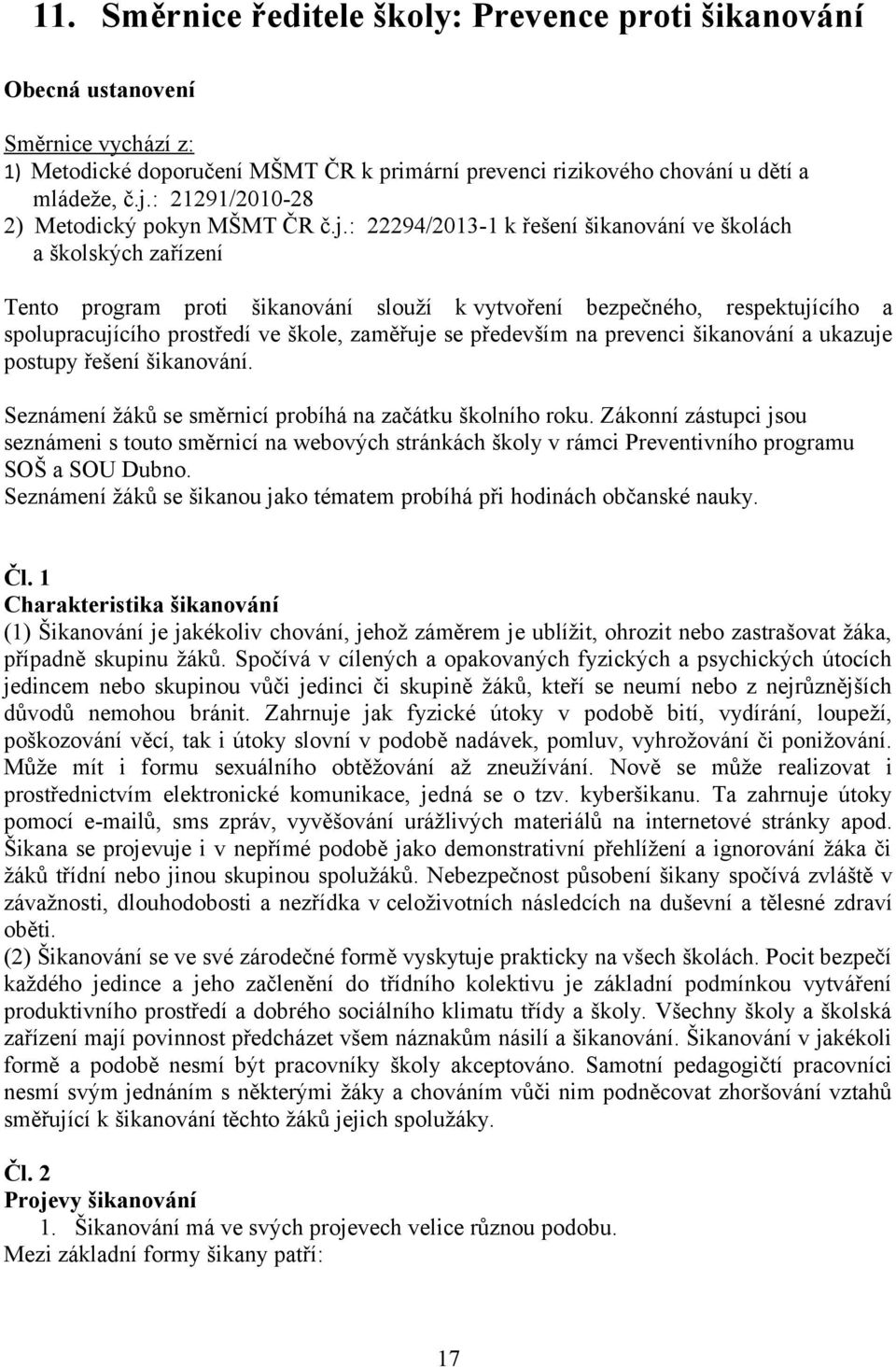 11. Směrnice ředitele školy: Prevence proti šikanování

Obecná ustanovení

Směrnice vychází z:
1) Metodické doporučení MŠMT ČR k primární prevenci rizikového chování u dětí a mládeže, č.j.: 21291/2010-28
2) Metodický pokyn MŠMT ČR č.j.: 22294/2013-1 k řešení šikanování ve školách a školských zařízení

Tento program proti šikanování slouží k vytvoření bezpečného, respektujícího a spolupracujícího prostředí ve škole, zaměřuje se především na prevenci šikanování a ukazuje postupy řešení šikanování.

Seznámení žáků se směrnicí probíhá na začátku školního roku. Zákonní zástupci jsou seznámeni s touto směrnicí na webových stránkách školy v rámci Preventivního programu SOŠ a SOU Dubno.
Seznámení žáků se šikanou jako tématem probíhá při hodinách občanské nauky.

Čl. 1
Charakteristika šikanování
(1) Šikanování je jakékoliv chování, jehož záměrem je ublížit, ohrozit nebo zastrašovat žáka, případně skupinu žáků. Spočívá v cílených a opakovaných fyzických a psychických útocích jedincem nebo skupinou vůči jedinci či skupině žáků, kteří se neumí nebo z nejrůznějších důvodů nemohou bránit. Zahrnuje jak fyzické útoky v podobě bití, vydírání, loupeží, poškozování věcí, tak i útoky slovní v podobě nadávek, pomluv, vyhrožování či ponižování. Může mít i formu sexuálního obtěžování až zneužívání. Nově se může realizovat i prostřednictvím elektronické komunikace, jedná se o tzv. kyberšikanu. Ta zahrnuje útoky pomocí e-mailů, sms zpráv, vyvěšování urážlivých materiálů na internetové stránky apod. Šikana se projevuje i v nepřímé podobě jako demonstrativní přehlížení a ignorování žáka či žáků třídní nebo jinou skupinou spolužáků. Nebezpečnost působení šikany spočívá zvláště v závažnosti, dlouhodobosti a nezřídka v celoživotních následcích na duševní a tělesné zdraví oběti.
(2) Šikanování se ve své zárodečné formě vyskytuje prakticky na všech školách. Pocit bezpečí každého jedince a jeho začlenění do třídního kolektivu je základní podmínkou vytváření produktivního prostředí a dobrého sociálního klimatu třídy a školy. Všechny školy a školská zařízení mají povinnost předcházet všem náznakům násilí a šikanování. Šikanování v jakékoli formě a podobě nesmí být pracovníky školy akceptováno. Samotní pedagogičtí pracovníci nesmí svým jednáním s některými žáky a chováním vůči nim podněcovat zhoršování vztahů směřující k šikanování těchto žáků jejich spolužáky.

Čl. 2
Projevy šikanování
1. Šikanování má ve svých projevech velice různou podobu.
Mezi základní formy šikany patří:

17